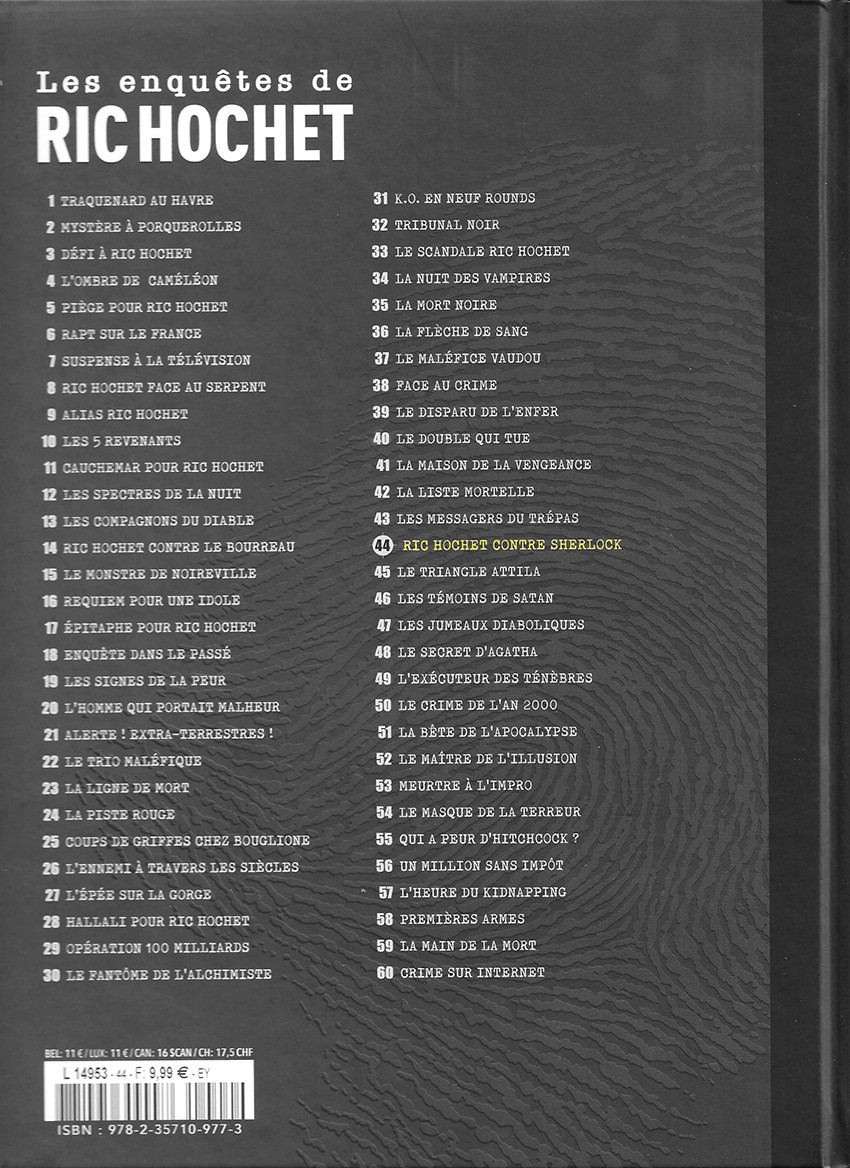 Les enquêtes de
RIC HOCHET

1 TRAQUENARD AU HAVRE
2 MYSTÈRE À PORQUEROLLES
3 DÉFI À RIC HOCHET
4 L'OMBRE DE CAMÉLÉON
5 PIÈGE POUR RIC HOCHET
6 RAPT SUR LE FRANCE
7 SUSPENSE À LA TÉLÉVISION
8 RIC HOCHET FACE AU SERPENT
9 ALIAS RIC HOCHET
10 LES 5 REVENANTS
11 CAUCHEMAR POUR RIC HOCHET
12 LES SPECTRES DE LA NUIT
13 LES COMPAGNONS DU DIABLE
14 RIC HOCHET CONTRE LE BOURREAU
15 LE MONSTRE DE NOIREVILLE
16 REQUIEM POUR UNE IDOLE
17 ÉPITAPHE POUR RIC HOCHET
18 ENQUÊTE DANS LE PASSÉ
19 LES SIGNES DE LA PEUR
20 L'HOMME QUI PORTAIT MALHEUR
21 ALERTE ! EXTRA-TERRESTRES !
22 LE TRIO MALÉFIQUE
23 LA LIGNE DE MORT
24 LA PISTE ROUGE
25 COUPS DE GRIFFES CHEZ BOUGLIONE
26 L'ENNEMI À TRAVERS LES SIÈCLES
27 L'ÉPÉE SUR LA GORGE
28 HALLALI POUR RIC HOCHET
29 OPÉRATION 100 MILLIARDS
30 LE FANTÔME DE L'ALCHIMISTE

31 K.O. EN NEUF ROUNDS
32 TRIBUNAL NOIR
33 LE SCANDALE RIC HOCHET
34 LA NUIT DES VAMPIRES
35 LA MORT NOIRE
36 LA FLÈCHE DE SANG
37 LE MALÉFICE VAUDOU
38 FACE AU CRIME
39 LE DISPARU DE L'ENFER
40 LE DOUBLE QUI TUE
41 LA MAISON DE LA VENGEANCE
42 LA LISTE MORTELLE
43 LES MESSAGERS DU TRÉPAS
44 RIC HOCHET CONTRE SHERLOCK
45 LE TRIANGLE ATTILA
46 LES TÉMOINS DE SATAN
47 LES JUMEAUX DIABOLIQUES
48 LE SECRET D'AGATHA
49 L'EXÉCUTEUR DES TÉNÈBRES
50 LE CRIME DE L'AN 2000
51 LA BÊTE DE L'APOCALYPSE
52 LE MAÎTRE DE L'ILLUSION
53 MEURTRE À L'IMPRO
54 LE MASQUE DE LA TERREUR
55 QUI A PEUR D'HITCHCOCK ?
56 UN MILLION SANS IMPÔT
57 L'HEURE DU KIDNAPPING
58 PREMIÈRES ARMES
59 LA MAIN DE LA MORT
60 CRIME SUR INTERNET

BEL: 11 € / LUX: 11 € / CAN: 16 SCAN / CH: 17,5 CHF
L 14953 - 44 - F: 9,99 € - EY
ISBN : 978-2-35710-977-3